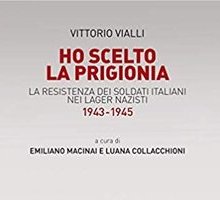 VITTORIO VIALLI

HO SCELTO LA PRIGIONIA

LA RESISTENZA DEI SOLDATI ITALIANI NEI LAGER NAZISTI

1943-1945

a cura di

EMILIANO MACINAI E LUANA COLLACCHIONI